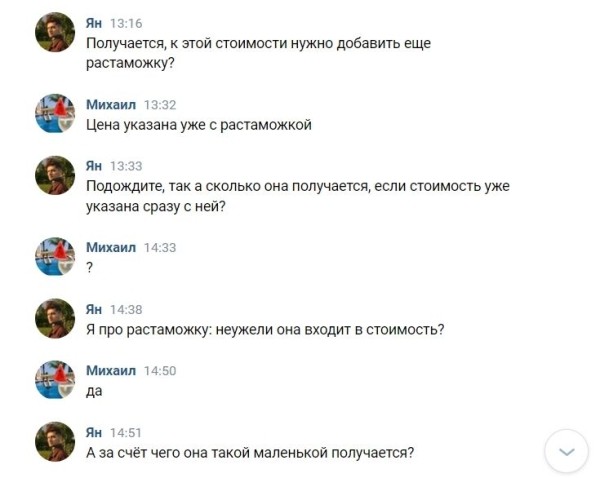 Ян 13:16
Получается, к этой стоимости нужно добавить еще растаможку?

Михаил 13:32
Цена указана уже с растаможкой

Ян 13:33
Подождите, так а сколько она получается, если стоимость уже указана сразу с ней?

Михаил 14:33
?

Ян 14:38
Я про растаможку: неужели она входит в стоимость?

Михаил 14:50
да

Ян 14:51
А за счёт чего она такой маленькой получается?